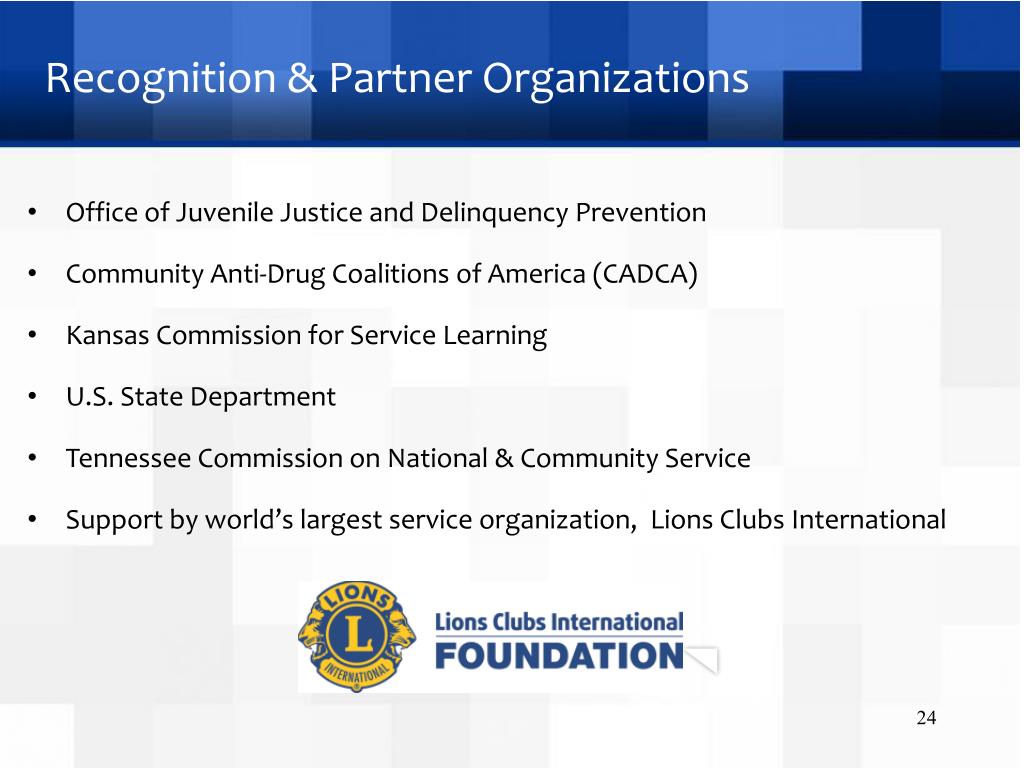 Recognition & Partner Organizations

• Office of Juvenile Justice and Delinquency Prevention

• Community Anti-Drug Coalitions of America (CADCA)

• Kansas Commission for Service Learning

• U.S. State Department

• Tennessee Commission on National & Community Service

• Support by world's largest service organization, Lions Clubs International

LIONS
L
INTERNATIONAL

Lions Clubs International
FOUNDATION

24